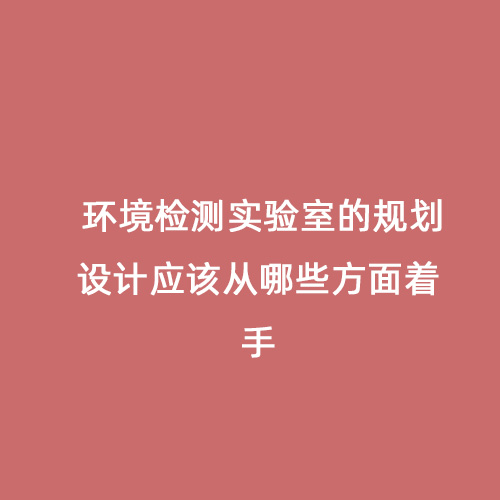 环境检测实验室的规划设计应该从哪些方面着手